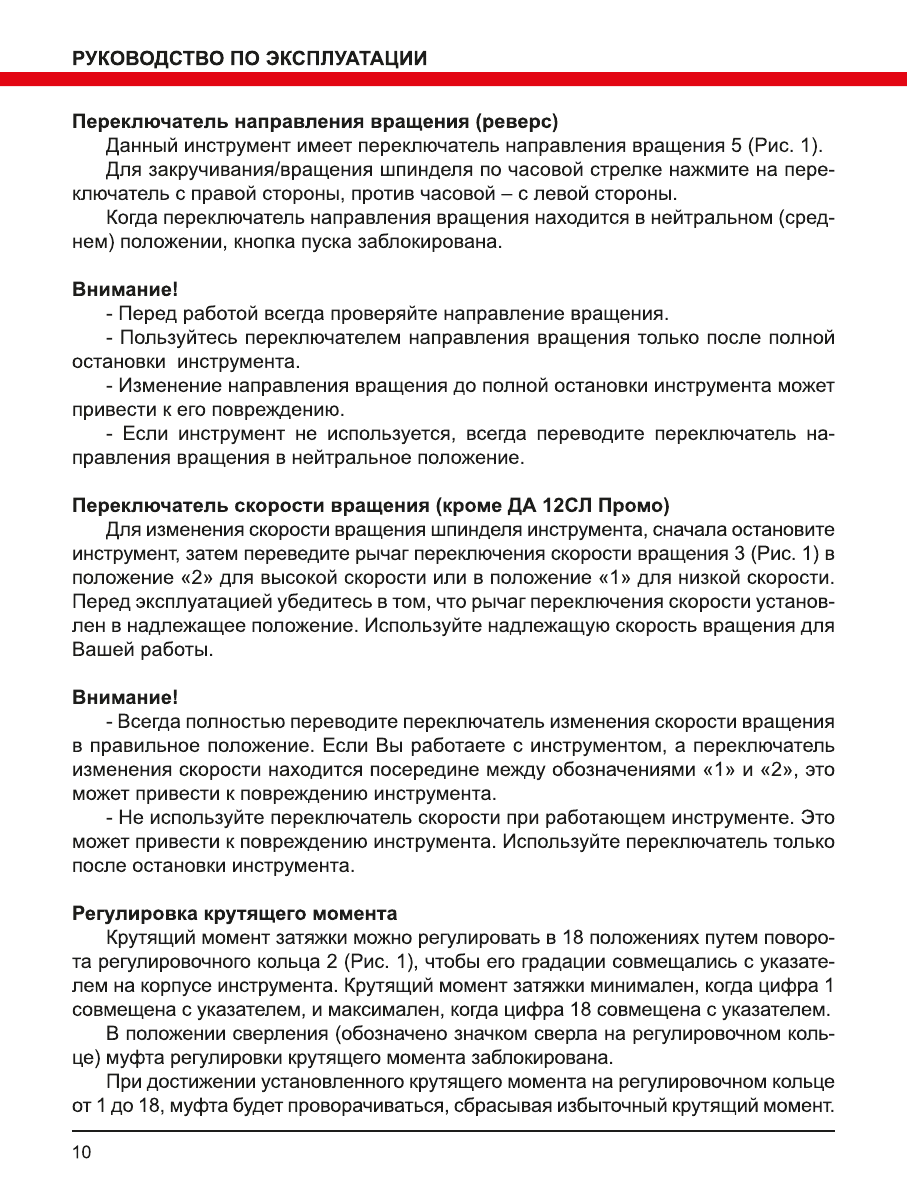 РУКОВОДСТВО ПО ЭКСПЛУАТАЦИИ

Переключатель направления вращения (реверс)

Данный инструмент имеет переключатель направления вращения 5 (Рис. 1).

Для закручивания/вращения шпинделя по часовой стрелке нажмите на переключатель с правой стороны, против часовой – с левой стороны.

Когда переключатель направления вращения находится в нейтральном (среднем) положении, кнопка пуска заблокирована.

Внимание!

- Перед работой всегда проверяйте направление вращения.

- Пользуйтесь переключателем направления вращения только после полной остановки инструмента.

- Изменение направления вращения до полной остановки инструмента может привести к его повреждению.

- Если инструмент не используется, всегда переводите переключатель направления вращения в нейтральное положение.

Переключатель скорости вращения (кроме ДА 12СЛ Промо)

Для изменения скорости вращения шпинделя инструмента, сначала остановите инструмент, затем переведите рычаг переключения скорости вращения 3 (Рис. 1) в положение «2» для высокой скорости или в положение «1» для низкой скорости. Перед эксплуатацией убедитесь в том, что рычаг переключения скорости установлен в надлежащее положение. Используйте надлежащую скорость вращения для Вашей работы.

Внимание!

- Всегда полностью переводите переключатель изменения скорости вращения в правильное положение. Если Вы работаете с инструментом, а переключатель изменения скорости находится посередине между обозначениями «1» и «2», это может привести к повреждению инструмента.

- Не используйте переключатель скорости при работающем инструменте. Это может привести к повреждению инструмента. Используйте переключатель только после остановки инструмента.

Регулировка крутящего момента

Крутящий момент затяжки можно регулировать в 18 положениях путем поворота регулировочного кольца 2 (Рис. 1), чтобы его градации совмещались с указателем на корпусе инструмента. Крутящий момент затяжки минимален, когда цифра 1 совмещена с указателем, и максимален, когда цифра 18 совмещена с указателем.

В положении сверления (обозначено значком сверла на регулировочном кольце) муфта регулировки крутящего момента заблокирована.

При достижении установленного крутящего момента на регулировочном кольце от 1 до 18, муфта будет проворачиваться, сбрасывая избыточный крутящий момент.

10